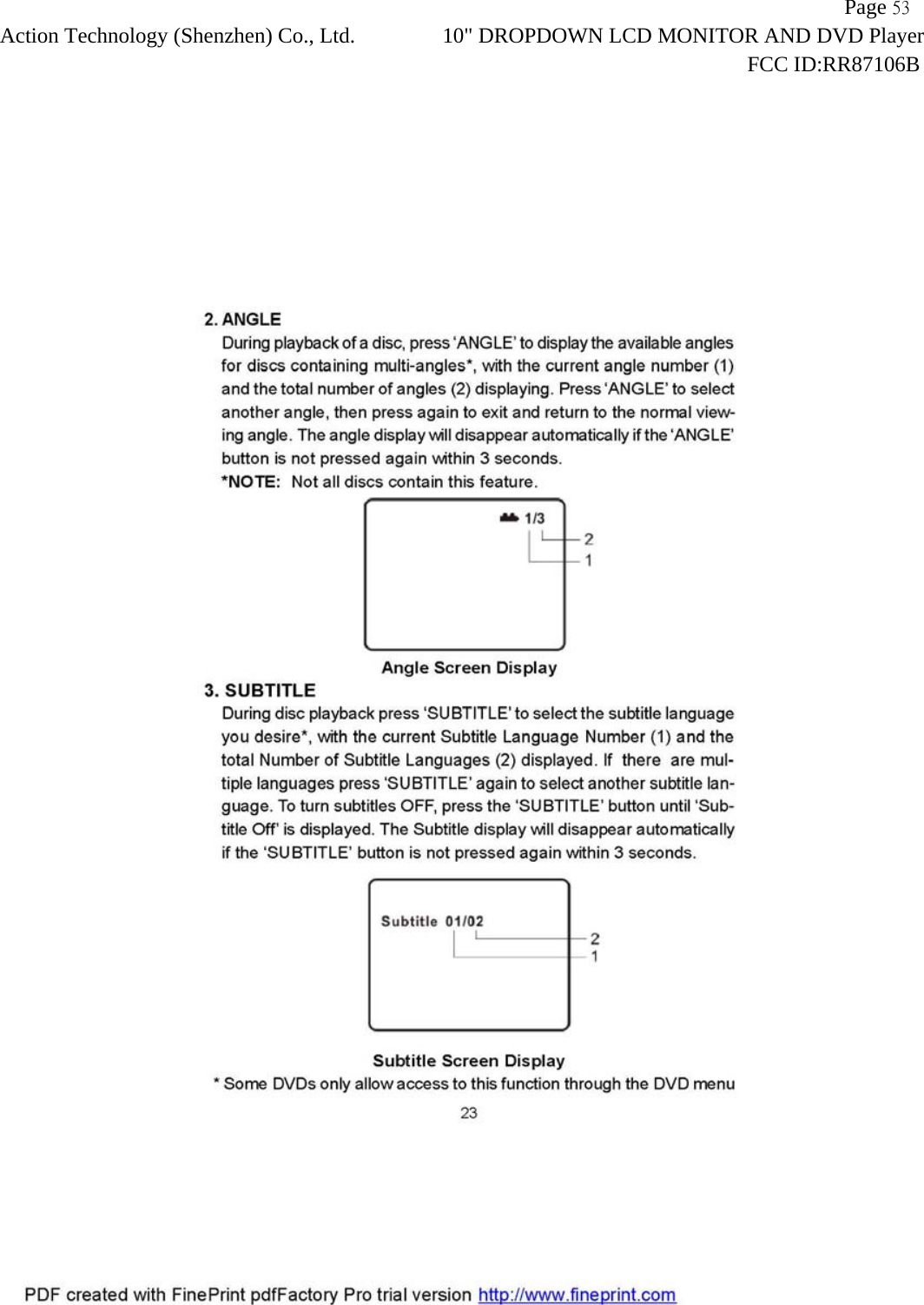 Page 53
Action Technology (Shenzhen) Co., Ltd. 10" DROPDOWN LCD MONITOR AND DVD Player
FCC ID:RR87106B

2. ANGLE
During playback of a disc, press 'ANGLE' to display the available angles for discs containing multi-angles*, with the current angle number (1) and the total number of angles (2) displaying. Press 'ANGLE' to select another angle, then press again to exit and return to the normal viewing angle. The angle display will disappear automatically if the 'ANGLE' button is not pressed again within 3 seconds.
*NOTE: Not all discs contain this feature.

1/3
2
1

Angle Screen Display

3. SUBTITLE
During disc playback press 'SUBTITLE' to select the subtitle language you desire*, with the current Subtitle Language Number (1) and the total Number of Subtitle Languages (2) displayed. If there are multiple languages press 'SUBTITLE' again to select another subtitle language. To turn subtitles OFF, press the 'SUBTITLE' button until 'Subtitle Off' is displayed. The Subtitle display will disappear automatically if the 'SUBTITLE' button is not pressed again within 3 seconds.

Subtitle 01/02
2
1

Subtitle Screen Display
* Some DVDs only allow access to this function through the DVD menu
23

PDF created with FinePrint pdfFactory Pro trial version http://www.fineprint.com